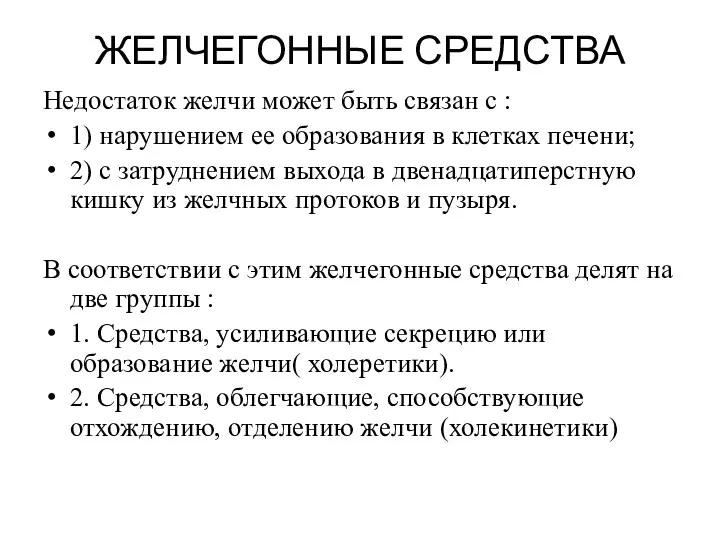 ЖЕЛЧЕГОННЫЕ СРЕДСТВА

Недостаток желчи может быть связан с :

• 1) нарушением ее образования в клетках печени;
• 2) с затруднением выхода в двенадцатиперстную кишку из желчных протоков и пузыря.

В соответствии с этим желчегонные средства делят на две группы :

• 1. Средства, усиливающие секрецию или образование желчи( холеретики).
• 2. Средства, облегчающие, способствующие отхождению, отделению желчи (холекинетики)